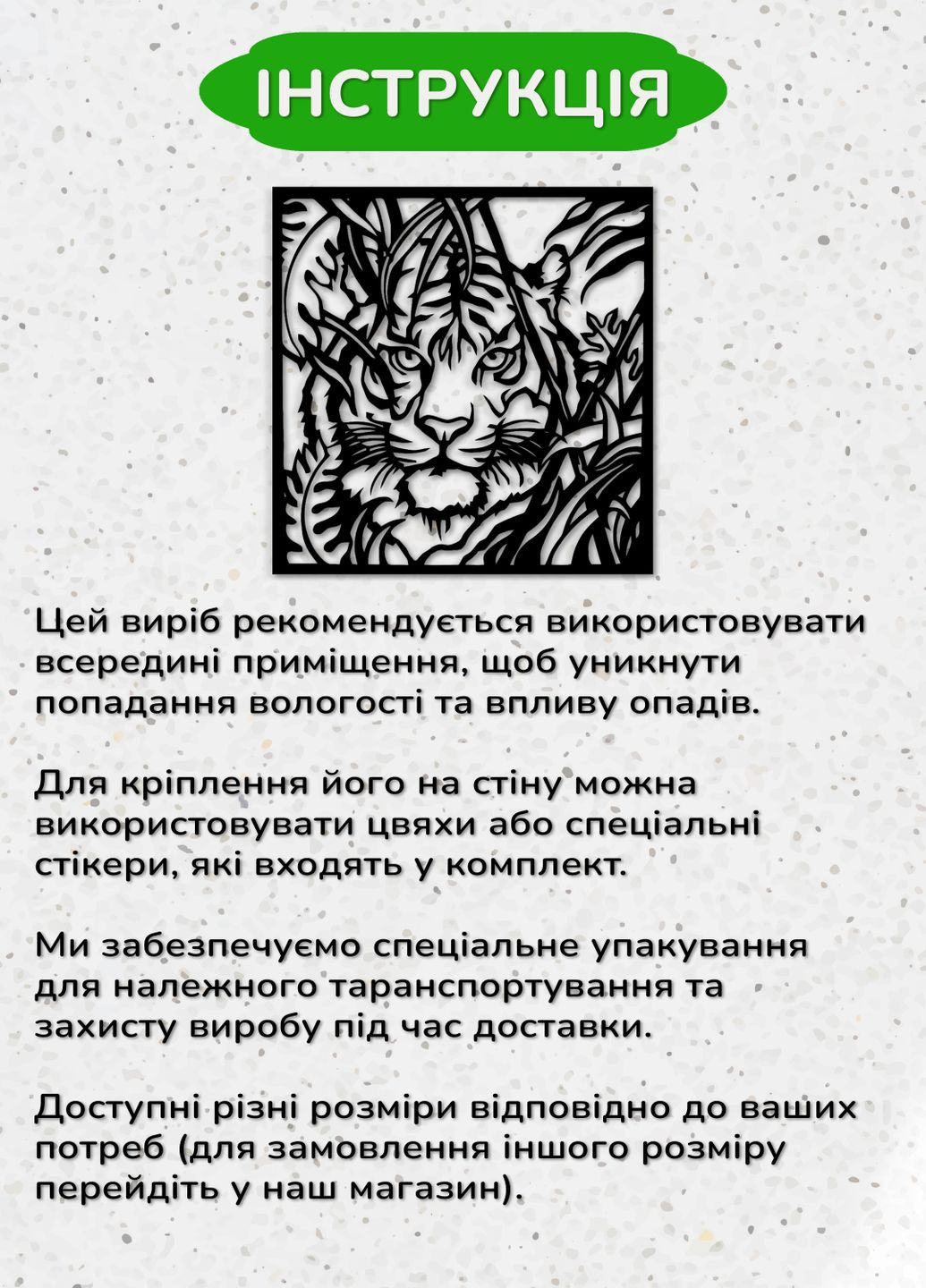 ІНСТРУКЦІЯ

Цей виріб рекомендується використовувати всередині приміщення, щоб уникнути попадання вологості та впливу опадів.

Для кріплення його на стіну можна використовувати цвяхи або спеціальні стікери, які входять у комплект.

Ми забезпечуємо спеціальне упакування для належного таранспортування та захисту виробу під час доставки.

Доступні різні розміри відповідно до ваших потреб (для замовлення іншого розміру перейдіть у наш магазин).